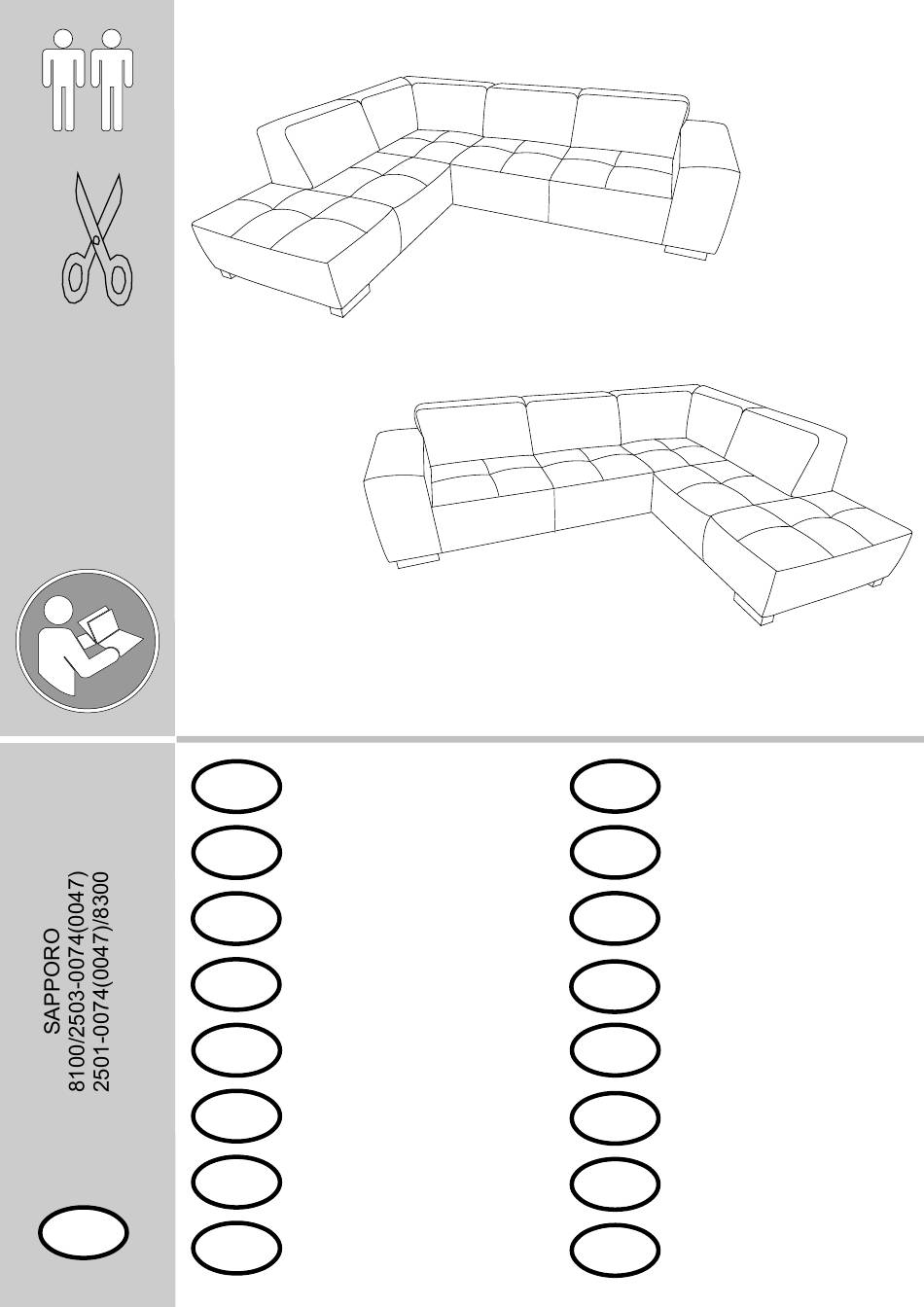 SAPPORO
8100/2503-0074(0047)
2501-0074(0047)/8300